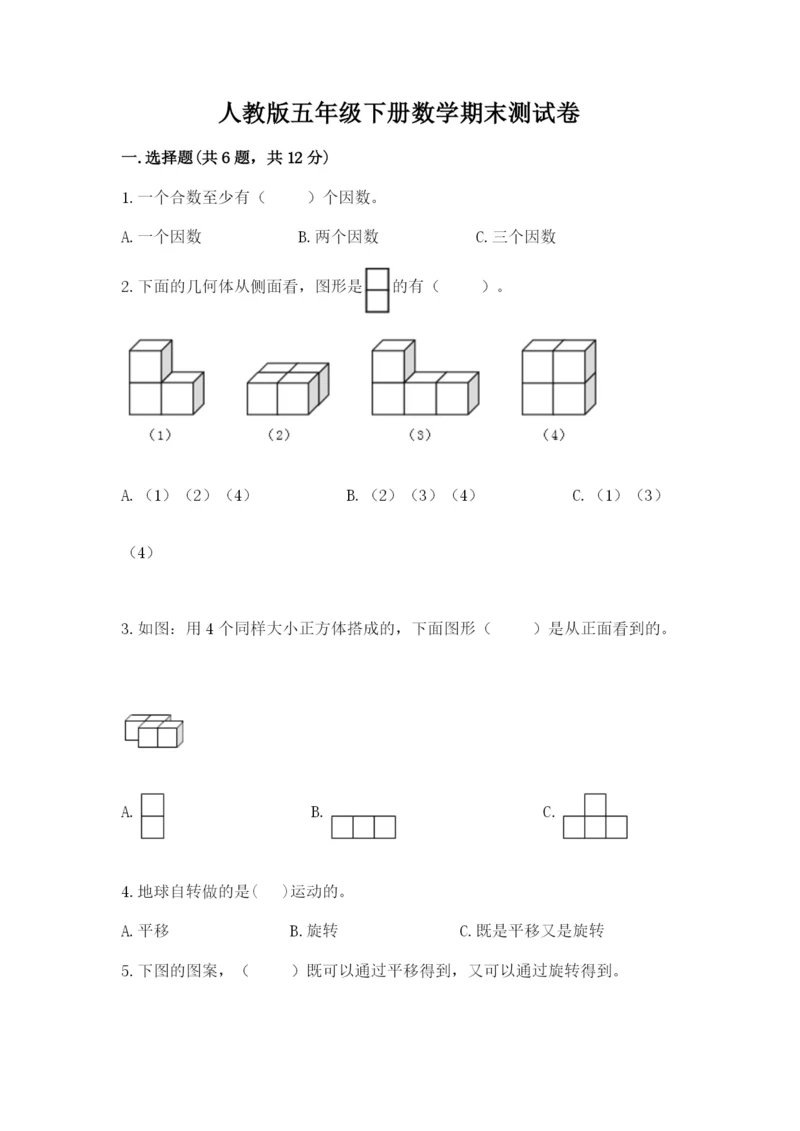 人教版五年级下册数学期末测试卷

一.选择题(共6题，共12分)

1.一个合数至少有（　　）个因数。

A.一个因数　　B.两个因数　　C.三个因数

2.下面的几何体从侧面看，图形是的有（　　）。

（1）　（2）　（3）　（4）

A.（1）（2）（4）　　B.（2）（3）（4）　　C.（1）（3）（4）

3.如图：用4个同样大小正方体搭成的，下面图形（　　）是从正面看到的。

A.　　B.　　C.

4.地球自转做的是(　　)运动的。

A.平移　　B.旋转　　C.既是平移又是旋转

5.下图的图案，（　　）既可以通过平移得到，又可以通过旋转得到。